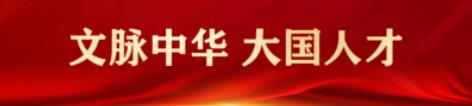 文脉中华 大国人才